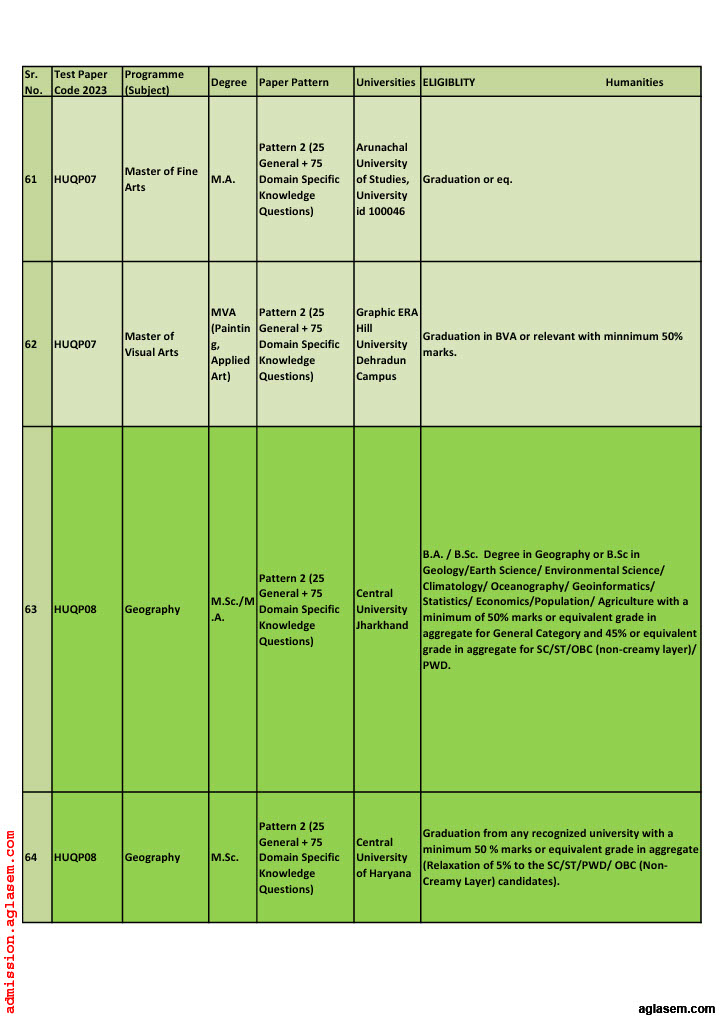 | Sr. No. | Test Paper Code 2023 | Programme (Subject) | Degree | Paper Pattern | Universities | ELIGIBLITY Humanities |
|---|---|---|---|---|---|---|
| 61 | HUQP07 | Master of Fine Arts | M.A. | Pattern 2 (25 General + 75 Domain Specific Knowledge Questions) | Arunachal University of Studies, University id 100046 | Graduation or eq. |
| 62 | HUQP07 | Master of Visual Arts | MVA (Painting, Applied Art) | Pattern 2 (25 General + 75 Domain Specific Knowledge Questions) | Graphic ERA Hill University Dehradun Campus | Graduation in BVA or relevant with minnimum 50% marks. |
| 63 | HUQP08 | Geography | M.Sc./M.A. | Pattern 2 (25 General + 75 Domain Specific Knowledge Questions) | Central University Jharkhand | B.A. / B.Sc. Degree in Geography or B.Sc in Geology/Earth Science/ Environmental Science/ Climatology/ Oceanography/ Geoinformatics/ Statistics/ Economics/Population/ Agriculture with a minimum of 50% marks or equivalent grade in aggregate for General Category and 45% or equivalent grade in aggregate for SC/ST/OBC (non-creamy layer)/ PWD. |
| 64 | HUQP08 | Geography | M.Sc. | Pattern 2 (25 General + 75 Domain Specific Knowledge Questions) | Central University of Haryana | Graduation from any recognized university with a minimum 50 % marks or equivalent grade in aggregate (Relaxation of 5% to the SC/ST/PWD/ OBC (Non-Creamy Layer) candidates). |

admission.aglasem.com

aglasem.com